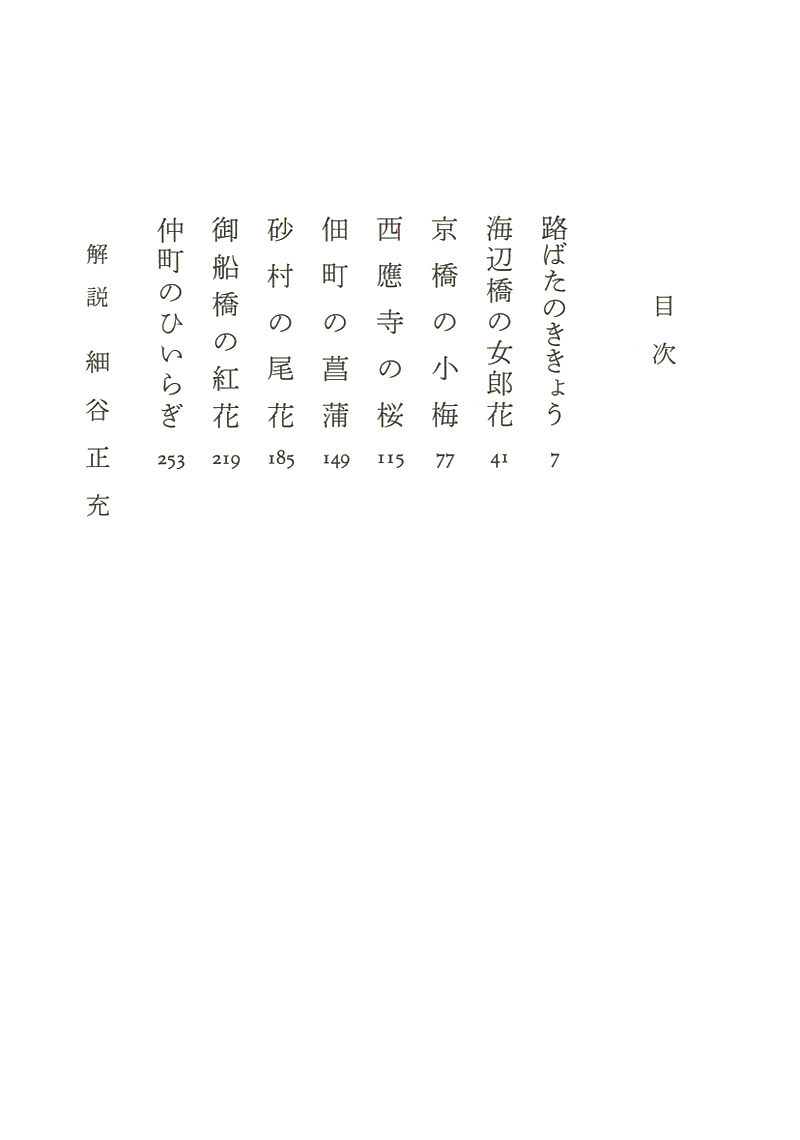 目次

路ばたのききょう 7
海辺橋の女郎花 41
京橋の小梅 77
西應寺の桜 115
佃町の菖蒲 149
砂村の尾花 185
御船橋の紅花 219
仲町のひいらぎ 253

解説 細谷正充